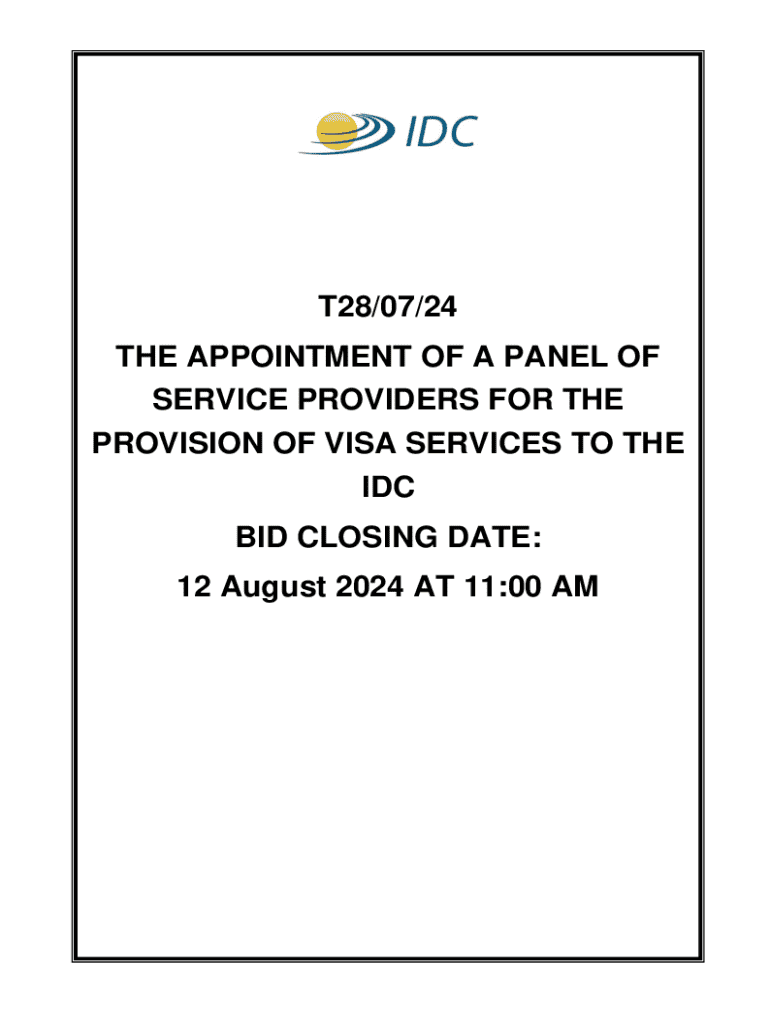 IDC

T28/07/24

THE APPOINTMENT OF A PANEL OF SERVICE PROVIDERS FOR THE PROVISION OF VISA SERVICES TO THE IDC

BID CLOSING DATE:

12 August 2024 AT 11:00 AM